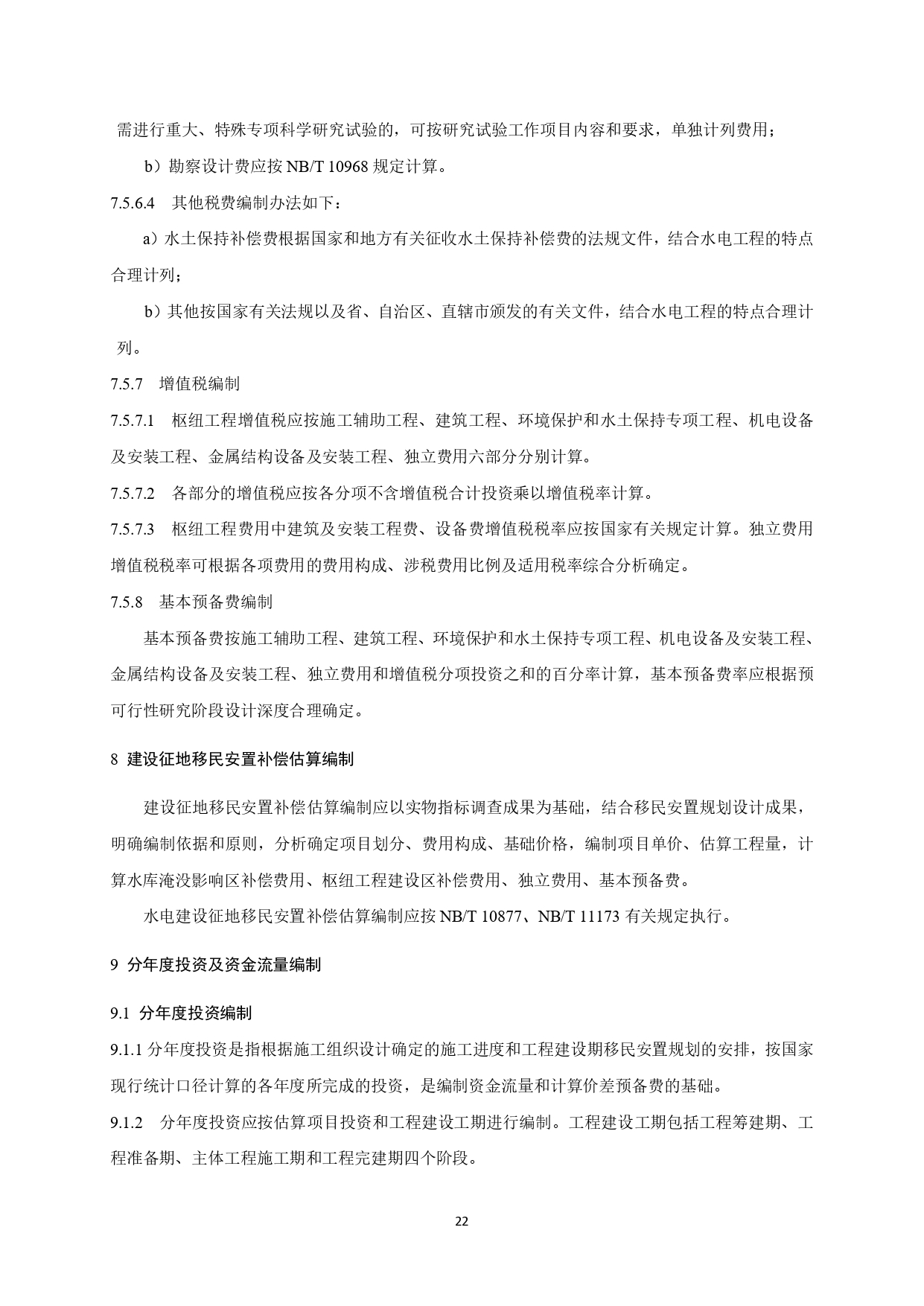 需进行重大、特殊专项科学研究试验的，可按研究试验工作项目内容和要求，单独计列费用；

b）勘察设计费应按 NB/T 10968 规定计算。

7.5.6.4　其他税费编制办法如下：

a）水土保持补偿费根据国家和地方有关征收水土保持补偿费的法规文件，结合水电工程的特点合理计列；

b）其他按国家有关法规以及省、自治区、直辖市颁发的有关文件，结合水电工程的特点合理计列。

7.5.7　增值税编制

7.5.7.1　枢纽工程增值税应按施工辅助工程、建筑工程、环境保护和水土保持专项工程、机电设备及安装工程、金属结构设备及安装工程、独立费用六部分分别计算。

7.5.7.2　各部分的增值税应按各分项不含增值税合计投资乘以增值税率计算。

7.5.7.3　枢纽工程费用中建筑及安装工程费、设备费增值税税率应按国家有关规定计算。独立费用增值税税率可根据各项费用的费用构成、涉税费用比例及适用税率综合分析确定。

7.5.8　基本预备费编制

基本预备费按施工辅助工程、建筑工程、环境保护和水土保持专项工程、机电设备及安装工程、金属结构设备及安装工程、独立费用和增值税分项投资之和的百分率计算，基本预备费率应根据预可行性研究阶段设计深度合理确定。

8　建设征地移民安置补偿估算编制

建设征地移民安置补偿估算编制应以实物指标调查成果为基础，结合移民安置规划设计成果，明确编制依据和原则，分析确定项目划分、费用构成、基础价格，编制项目单价、估算工程量，计算水库淹没影响区补偿费用、枢纽工程建设区补偿费用、独立费用、基本预备费。

水电建设征地移民安置补偿估算编制应按 NB/T 10877、NB/T 11173 有关规定执行。

9　分年度投资及资金流量编制

9.1　分年度投资编制

9.1.1 分年度投资是指根据施工组织设计确定的施工进度和工程建设期移民安置规划的安排，按国家现行统计口径计算的各年度所完成的投资，是编制资金流量和计算价差预备费的基础。

9.1.2　分年度投资应按估算项目投资和工程建设工期进行编制。工程建设工期包括工程筹建期、工程准备期、主体工程施工期和工程完建期四个阶段。

22